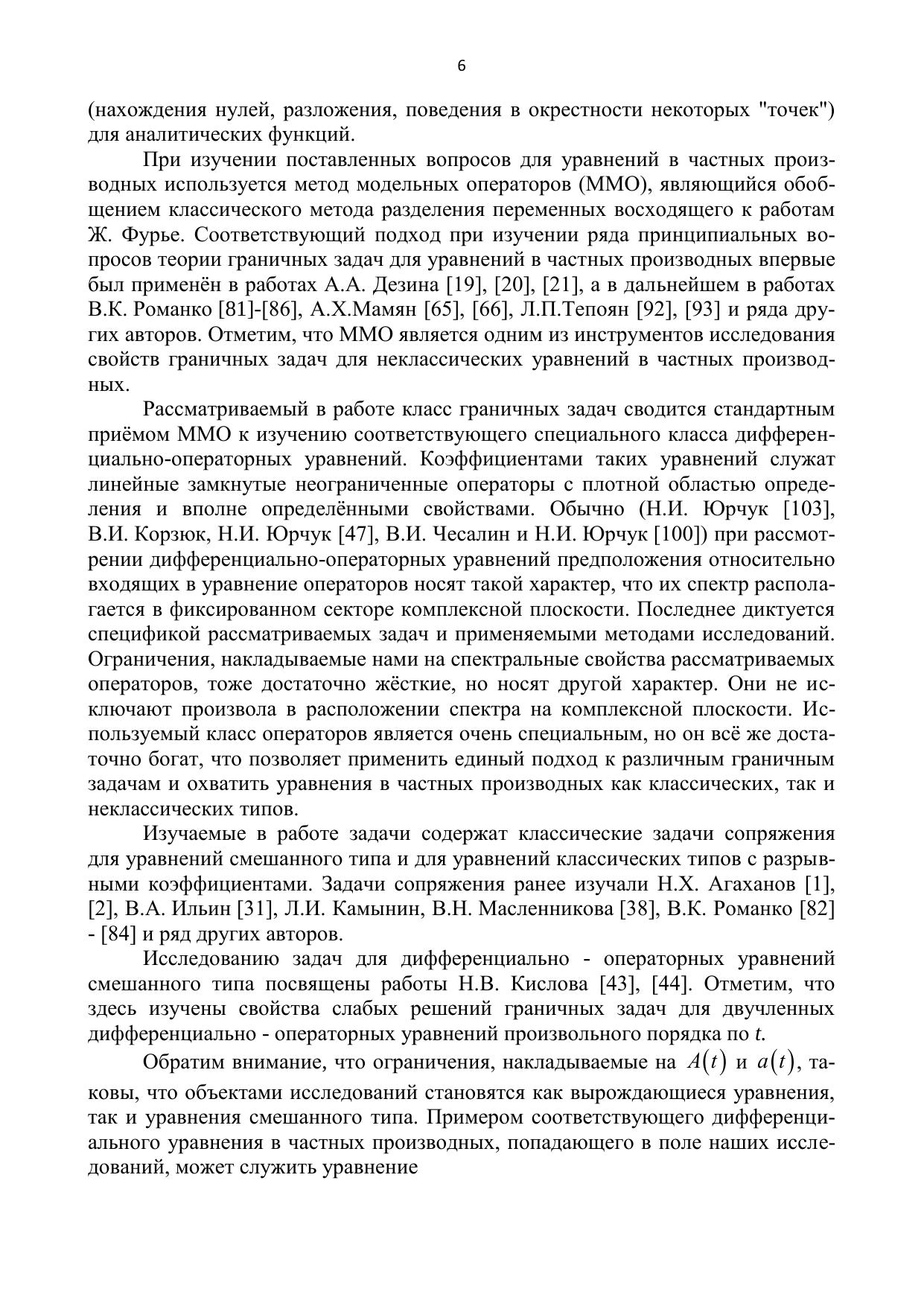 6

(нахождения нулей, разложения, поведения в окрестности некоторых "точек") для аналитических функций.

При изучении поставленных вопросов для уравнений в частных производных используется метод модельных операторов (ММО), являющийся обобщением классического метода разделения переменных восходящего к работам Ж. Фурье. Соответствующий подход при изучении ряда принципиальных вопросов теории граничных задач для уравнений в частных производных впервые был применён в работах А.А. Дезина [19], [20], [21], а в дальнейшем в работах В.К. Романко [81]-[86], А.Х.Мамян [65], [66], Л.П.Тепоян [92], [93] и ряда других авторов. Отметим, что ММО является одним из инструментов исследования свойств граничных задач для неклассических уравнений в частных производных.

Рассматриваемый в работе класс граничных задач сводится стандартным приёмом ММО к изучению соответствующего специального класса дифференциально-операторных уравнений. Коэффициентами таких уравнений служат линейные замкнутые неограниченные операторы с плотной областью определения и вполне определёнными свойствами. Обычно (Н.И. Юрчук [103], В.И. Корзюк, Н.И. Юрчук [47], В.И. Чесалин и Н.И. Юрчук [100]) при рассмотрении дифференциально-операторных уравнений предположения относительно входящих в уравнение операторов носят такой характер, что их спектр располагается в фиксированном секторе комплексной плоскости. Последнее диктуется спецификой рассматриваемых задач и применяемыми методами исследований. Ограничения, накладываемые нами на спектральные свойства рассматриваемых операторов, тоже достаточно жёсткие, но носят другой характер. Они не исключают произвола в расположении спектра на комплексной плоскости. Используемый класс операторов является очень специальным, но он всё же достаточно богат, что позволяет применить единый подход к различным граничным задачам и охватить уравнения в частных производных как классических, так и неклассических типов.

Изучаемые в работе задачи содержат классические задачи сопряжения для уравнений смешанного типа и для уравнений классических типов с разрывными коэффициентами. Задачи сопряжения ранее изучали Н.Х. Агаханов [1], [2], В.А. Ильин [31], Л.И. Камынин, В.Н. Масленникова [38], В.К. Романко [82] - [84] и ряд других авторов.

Исследованию задач для дифференциально - операторных уравнений смешанного типа посвящены работы Н.В. Кислова [43], [44]. Отметим, что здесь изучены свойства слабых решений граничных задач для двучленных дифференциально - операторных уравнений произвольного порядка по $t$.

Обратим внимание, что ограничения, накладываемые на $A(t)$ и $a(t)$, таковы, что объектами исследований становятся как вырождающиеся уравнения, так и уравнения смешанного типа. Примером соответствующего дифференциального уравнения в частных производных, попадающего в поле наших исследований, может служить уравнение